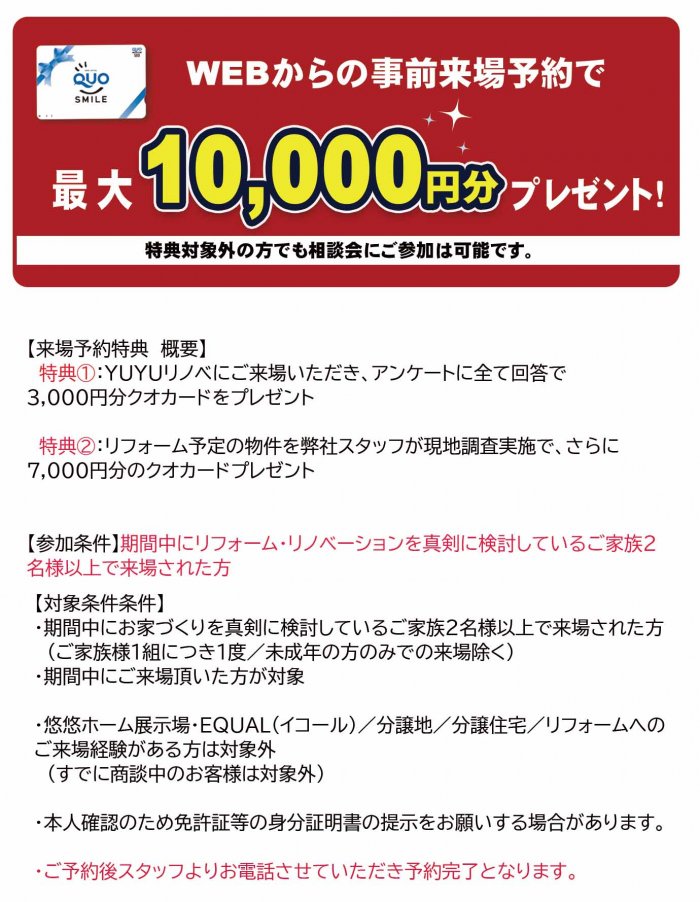 QUO
SMILE

WEBからの事前来場予約で

最大10,000円分プレゼント!

特典対象外の方でも相談会にご参加は可能です。

【来場予約特典 概要】
特典①:YUYUリノベにご来場いただき、アンケートに全て回答で3,000円分クオカードをプレゼント

特典②:リフォーム予定の物件を弊社スタッフが現地調査実施で、さらに7,000円分のクオカードプレゼント

【参加条件】期間中にリフォーム・リノベーションを真剣に検討しているご家族2名様以上で来場された方

【対象条件条件】
・期間中にお家づくりを真剣に検討しているご家族2名様以上で来場された方
(ご家族様1組につき1度/未成年の方のみでの来場除く)
・期間中にご来場頂いた方が対象

・悠悠ホーム展示場・EQUAL(イコール)/分譲地/分譲住宅/リフォームへのご来場経験がある方は対象外
(すでに商談中のお客様は対象外)

・本人確認のため免許証等の身分証明書の提示をお願いする場合があります。

・ご予約後スタッフよりお電話させていただき予約完了となります。